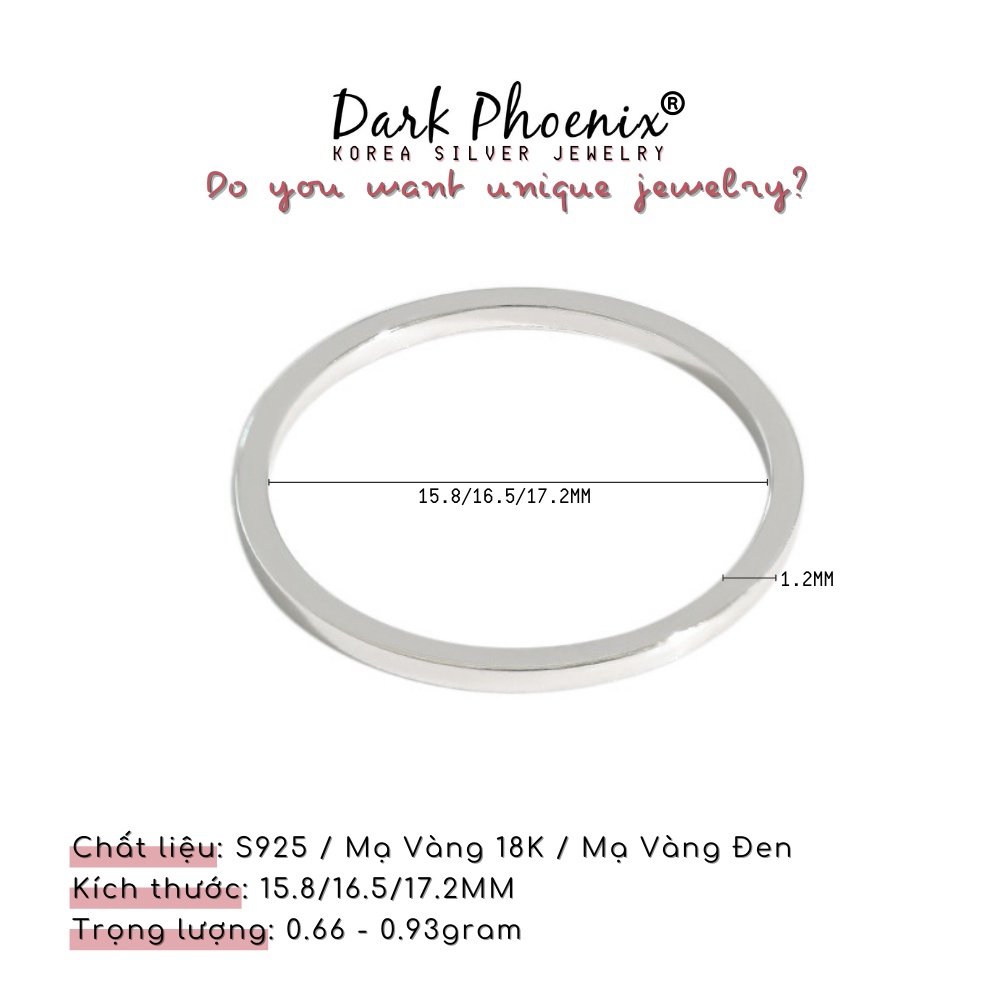 Dark Phoenix®
KOREA SILVER JEWELRY
Do you want unique jewelry?

15.8/16.5/17.2MM

1.2MM

Chất liệu: S925 / Mạ Vàng 18K / Mạ Vàng Đen
Kích thước: 15.8/16.5/17.2MM
Trọng lượng: 0.66 - 0.93gram